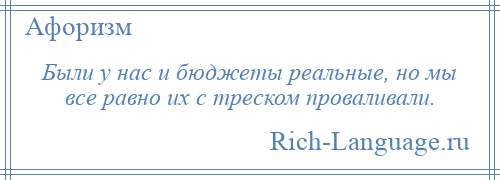 Афоризм

Были у нас и бюджеты реальные, но мы все равно их с треском проваливали.

Rich-Language.ru